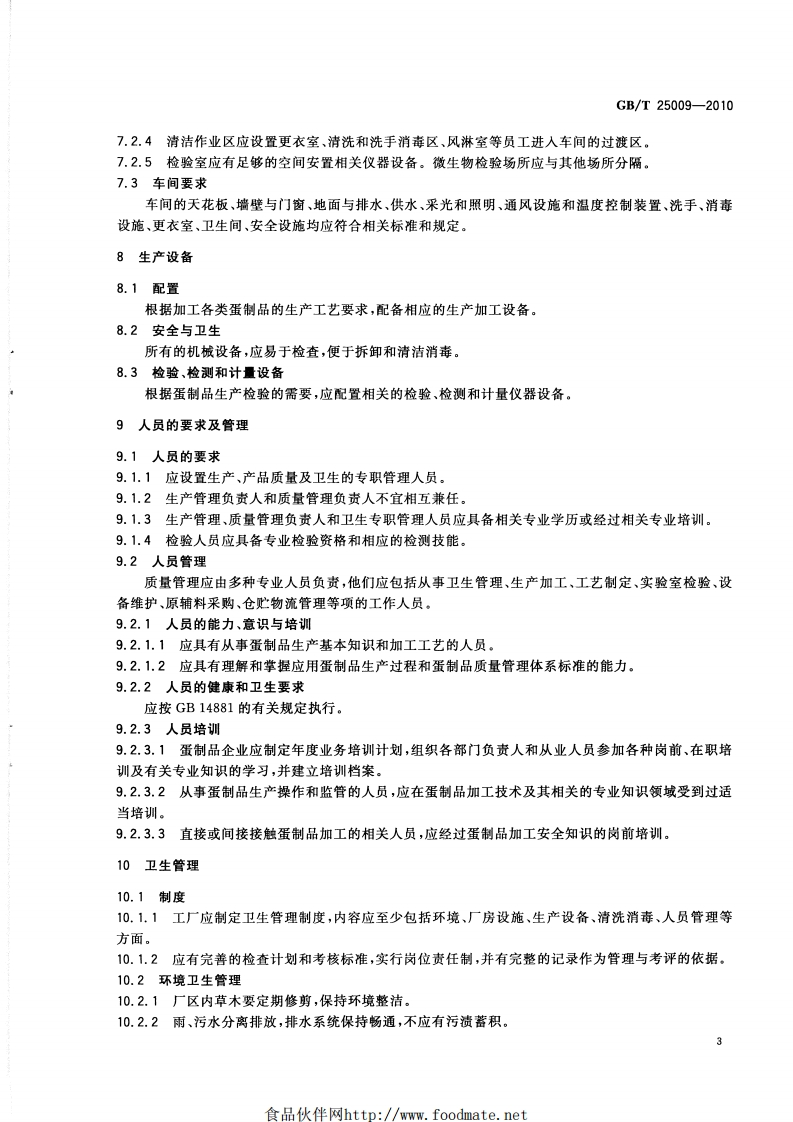 GB/T 25009—2010

7.2.4 清洁作业区应设置更衣室、清洗和洗手消毒区、风淋室等员工进入车间的过渡区。

7.2.5 检验室应有足够的空间安置相关仪器设备。微生物检验场所应与其他场所分隔。

7.3 车间要求

车间的天花板、墙壁与门窗、地面与排水、供水、采光和照明、通风设施和温度控制装置、洗手、消毒设施、更衣室、卫生间、安全设施均应符合相关标准和规定。

8 生产设备

8.1 配置

根据加工各类蛋制品的生产工艺要求，配备相应的生产加工设备。

8.2 安全与卫生

所有的机械设备，应易于检查，便于拆卸和清洁消毒。

8.3 检验、检测和计量设备

根据蛋制品生产检验的需要，应配置相关的检验、检测和计量仪器设备。

9 人员的要求及管理

9.1 人员的要求

9.1.1 应设置生产、产品质量及卫生的专职管理人员。

9.1.2 生产管理负责人和质量管理负责人不宜相互兼任。

9.1.3 生产管理、质量管理负责人和卫生专职管理人员应具备相关专业学历或经过相关专业培训。

9.1.4 检验人员应具备专业检验资格和相应的检测技能。

9.2 人员管理

质量管理应由多种专业人员负责，他们应包括从事卫生管理、生产加工、工艺制定、实验室检验、设备维护、原辅料采购、仓贮物流管理等项的工作人员。

9.2.1 人员的能力、意识与培训

9.2.1.1 应具有从事蛋制品生产基本知识和加工工艺的人员。

9.2.1.2 应具有理解和掌握应用蛋制品生产过程和蛋制品质量管理体系标准的能力。

9.2.2 人员的健康和卫生要求

应按 GB 14881 的有关规定执行。

9.2.3 人员培训

9.2.3.1 蛋制品企业应制定年度业务培训计划，组织各部门负责人和从业人员参加各种岗前、在职培训及有关专业知识的学习，并建立培训档案。

9.2.3.2 从事蛋制品生产操作和监管的人员，应在蛋制品加工技术及其相关的专业知识领域受到过适当培训。

9.2.3.3 直接或间接接触蛋制品加工的相关人员，应经过蛋制品加工安全知识的岗前培训。

10 卫生管理

10.1 制度

10.1.1 工厂应制定卫生管理制度，内容应至少包括环境、厂房设施、生产设备、清洗消毒、人员管理等方面。

10.1.2 应有完善的检查计划和考核标准，实行岗位责任制，并有完整的记录作为管理与考评的依据。

10.2 环境卫生管理

10.2.1 厂区内草木要定期修剪，保持环境整洁。

10.2.2 雨、污水分离排放，排水系统保持畅通，不应有污渍蓄积。

3

食品伙伴网http://www.foodmate.net